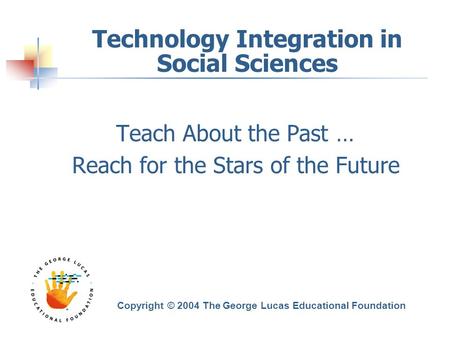 Technology Integration in Social Sciences

Teach About the Past …
Reach for the Stars of the Future

THE GEORGE LUCAS EDUCATIONAL FOUNDATION

Copyright © 2004 The George Lucas Educational Foundation